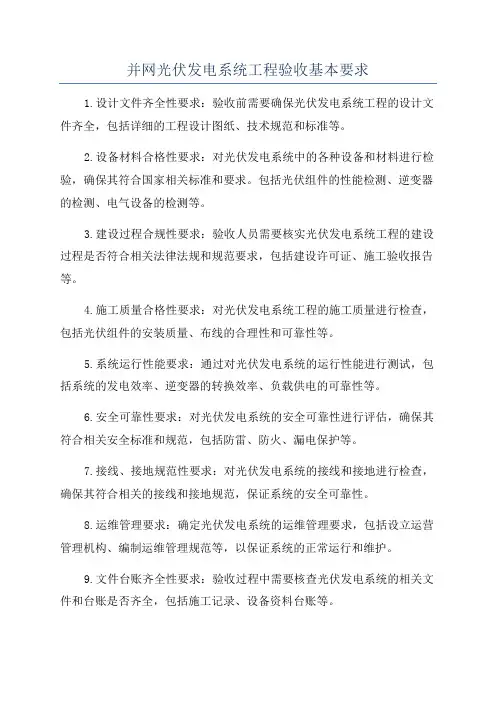 并网光伏发电系统工程验收基本要求

1.设计文件齐全性要求：验收前需要确保光伏发电系统工程的设计文件齐全，包括详细的工程设计图纸、技术规范和标准等。

2.设备材料合格性要求：对光伏发电系统中的各种设备和材料进行检验，确保其符合国家相关标准和要求。包括光伏组件的性能检测、逆变器的检测、电气设备的检测等。

3.建设过程合规性要求：验收人员需要核实光伏发电系统工程的建设过程是否符合相关法律法规和规范要求，包括建设许可证、施工验收报告等。

4.施工质量合格性要求：对光伏发电系统工程的施工质量进行检查，包括光伏组件的安装质量、布线的合理性和可靠性等。

5.系统运行性能要求：通过对光伏发电系统的运行性能进行测试，包括系统的发电效率、逆变器的转换效率、负载供电的可靠性等。

6.安全可靠性要求：对光伏发电系统的安全可靠性进行评估，确保其符合相关安全标准和规范，包括防雷、防火、漏电保护等。

7.接线、接地规范性要求：对光伏发电系统的接线和接地进行检查，确保其符合相关的接线和接地规范，保证系统的安全可靠性。

8.运维管理要求：确定光伏发电系统的运维管理要求，包括设立运营管理机构、编制运维管理规范等，以保证系统的正常运行和维护。

9.文件台账齐全性要求：验收过程中需要核查光伏发电系统的相关文件和台账是否齐全，包括施工记录、设备资料台账等。